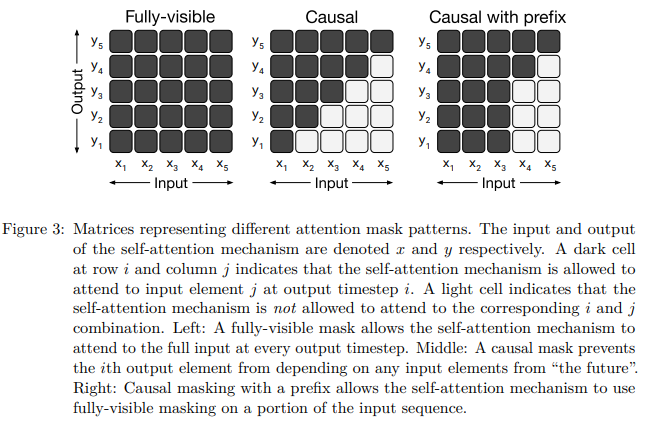 Fully-visible

Output

$y_5$
$y_4$
$y_3$
$y_2$
$y_1$

$x_1$ $x_2$ $x_3$ $x_4$ $x_5$

Input

Causal

$y_5$
$y_4$
$y_3$
$y_2$
$y_1$

$x_1$ $x_2$ $x_3$ $x_4$ $x_5$

Input

Causal with prefix

$y_5$
$y_4$
$y_3$
$y_2$
$y_1$

$x_1$ $x_2$ $x_3$ $x_4$ $x_5$

Input

Figure 3: Matrices representing different attention mask patterns. The input and output of the self-attention mechanism are denoted $x$ and $y$ respectively. A dark cell at row $i$ and column $j$ indicates that the self-attention mechanism is allowed to attend to input element $j$ at output timestep $i$. A light cell indicates that the self-attention mechanism is not allowed to attend to the corresponding $i$ and $j$ combination. Left: A fully-visible mask allows the self-attention mechanism to attend to the full input at every output timestep. Middle: A causal mask prevents the $i$th output element from depending on any input elements from "the future". Right: Causal masking with a prefix allows the self-attention mechanism to use fully-visible masking on a portion of the input sequence.